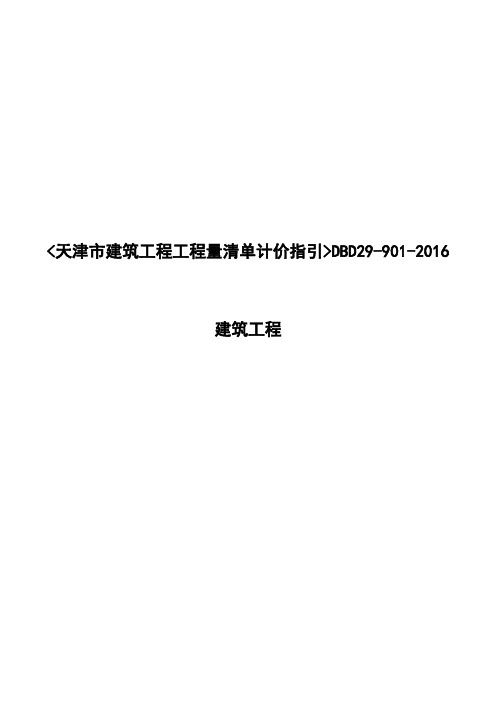 <天津市建筑工程工程量清单计价指引>DBD29-901-2016

建筑工程